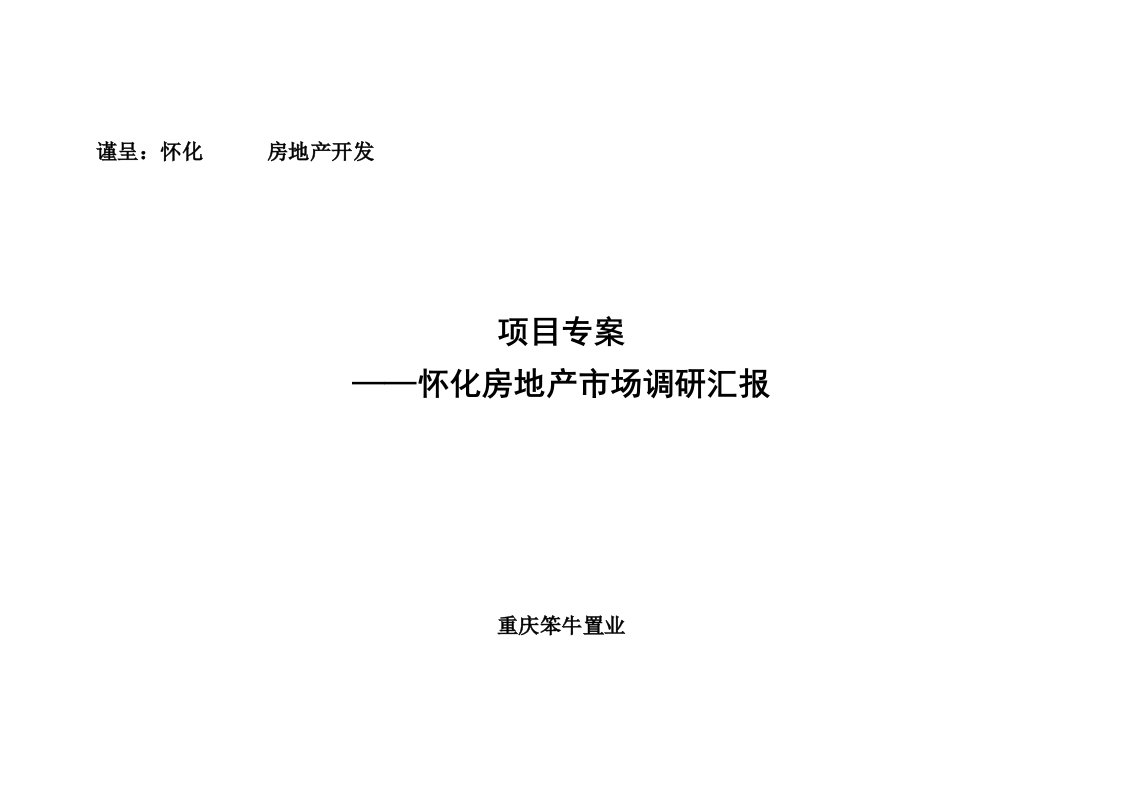 谨呈：怀化　　　房地产开发

项目专案
——怀化房地产市场调研汇报

重庆笨牛置业